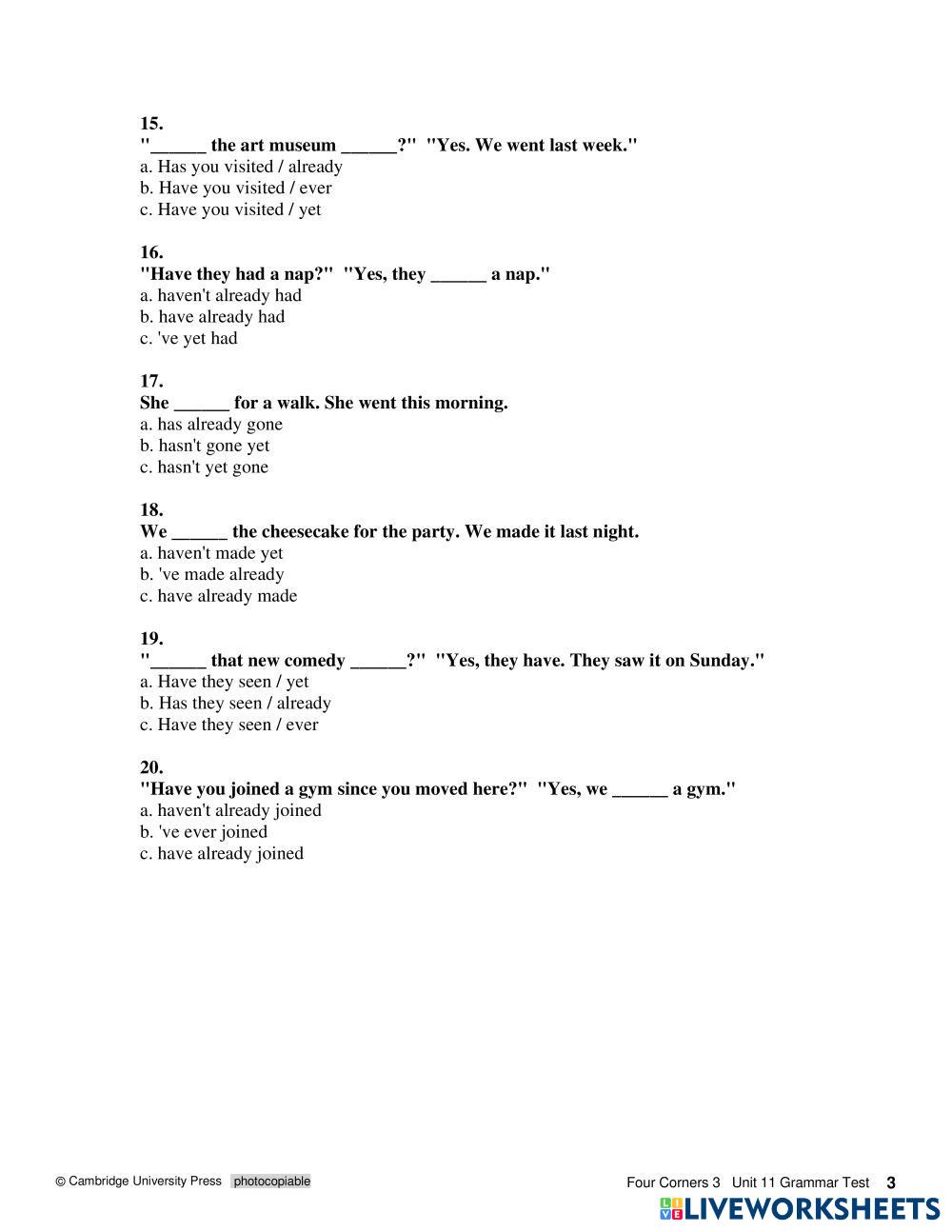 15.
"______ the art museum ______?" "Yes. We went last week."
a. Has you visited / already
b. Have you visited / ever
c. Have you visited / yet

16.
"Have they had a nap?" "Yes, they ______ a nap."
a. haven't already had
b. have already had
c. 've yet had

17.
She ______ for a walk. She went this morning.
a. has already gone
b. hasn't gone yet
c. hasn't yet gone

18.
We ______ the cheesecake for the party. We made it last night.
a. haven't made yet
b. 've made already
c. have already made

19.
"______ that new comedy ______?" "Yes, they have. They saw it on Sunday."
a. Have they seen / yet
b. Has they seen / already
c. Have they seen / ever

20.
"Have you joined a gym since you moved here?" "Yes, we ______ a gym."
a. haven't already joined
b. 've ever joined
c. have already joined

© Cambridge University Press photocopiable

Four Corners 3 Unit 11 Grammar Test 3

LIVEWORKSHEETS